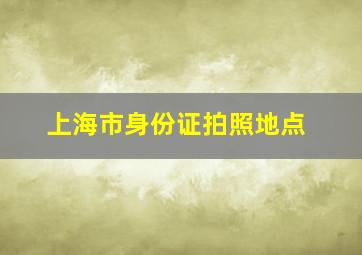 上海市身份证拍照地点